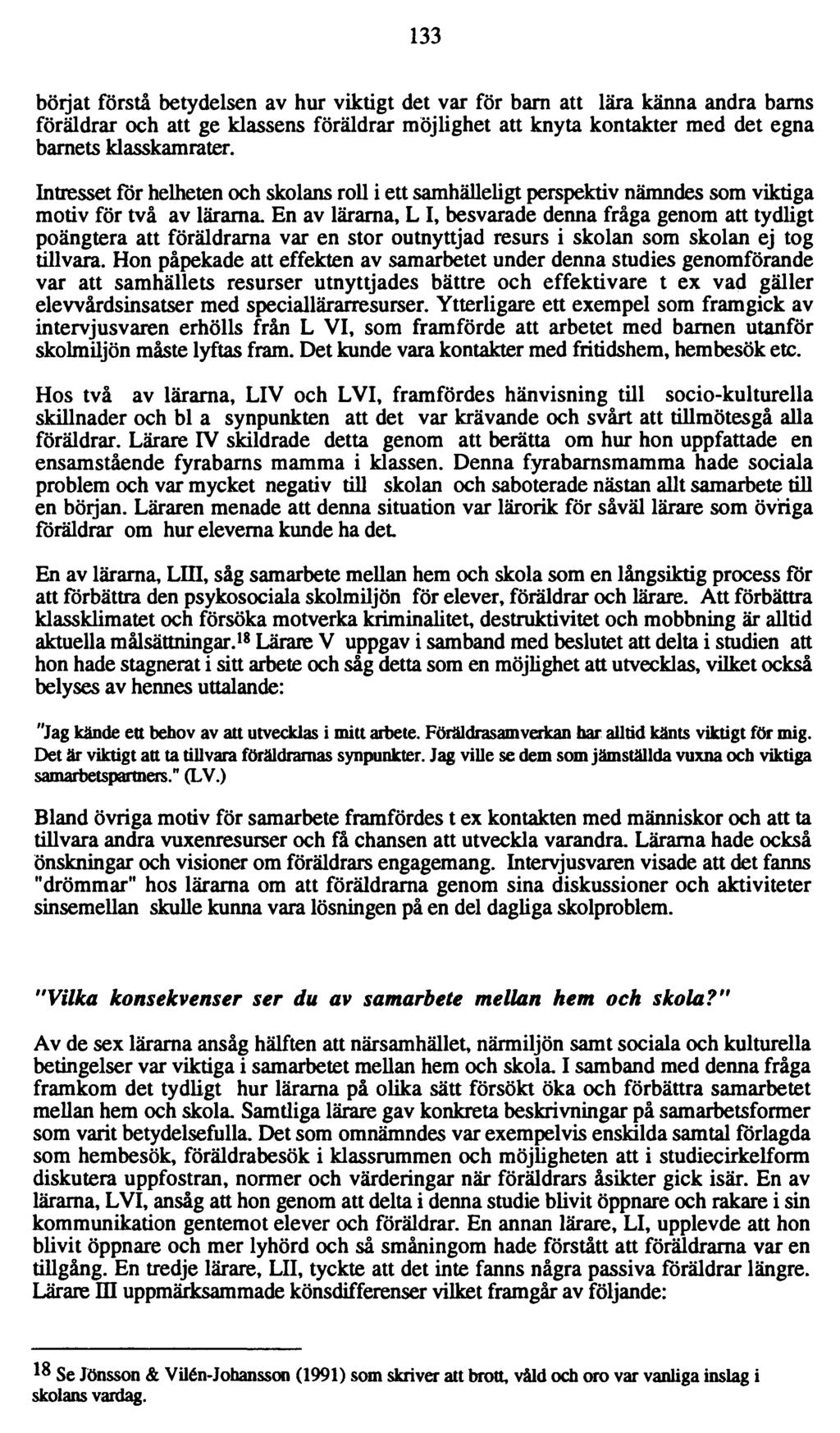 133

börjat förstå betydelsen av hur viktigt det var för barn att lära känna andra barns föräldrar och att ge klassens föräldrar möjlighet att knyta kontakter med det egna barnets klasskamrater.

Intresset för helheten och skolans roll i ett samhälleligt perspektiv nämndes som viktiga motiv för två av lärarna. En av lärarna, L I, besvarade denna fråga genom att tydligt poängtera att föräldrarna var en stor outnyttjad resurs i skolan som skolan ej tog tillvara. Hon påpekade att effekten av samarbetet under denna studies genomförande var att samhällets resurser utnyttjades bättre och effektivare t ex vad gäller elevvårdsinsatser med speciallärarresurser. Ytterligare ett exempel som framgick av intervjusvaren erhölls från L VI, som framförde att arbetet med barnen utanför skolmiljön måste lyftas fram. Det kunde vara kontakter med fritidshem, hembesök etc.

Hos två av lärarna, LIV och LVI, framfördes hänvisning till socio-kulturella skillnader och bl a synpunkten att det var krävande och svårt att tillmötesgå alla föräldrar. Lärare IV skildrade detta genom att berätta om hur hon uppfattade en ensamstående fyrabarns mamma i klassen. Denna fyrabarnsmamma hade sociala problem och var mycket negativ till skolan och saboterade nästan allt samarbete till en början. Läraren menade att denna situation var lärorik för såväl lärare som övriga föräldrar om hur eleverna kunde ha det.

En av lärarna, LIII, såg samarbete mellan hem och skola som en långsiktig process för att förbättra den psykosociala skolmiljön för elever, föräldrar och lärare. Att förbättra klassklimatet och försöka motverka kriminalitet, destruktivitet och mobbning är alltid aktuella målsättningar.$^{18}$ Lärare V uppgav i samband med beslutet att delta i studien att hon hade stagnerat i sitt arbete och såg detta som en möjlighet att utvecklas, vilket också belyses av hennes uttalande:

"Jag kände ett behov av att utvecklas i mitt arbete. Föräldrasamverkan har alltid känts viktigt för mig. Det är viktigt att ta tillvara föräldrarnas synpunkter. Jag ville se dem som jämställda vuxna och viktiga samarbetspartners." (LV.)

Bland övriga motiv för samarbete framfördes t ex kontakten med människor och att ta tillvara andra vuxenresurser och få chansen att utveckla varandra. Lärarna hade också önskningar och visioner om föräldrars engagemang. Intervjusvaren visade att det fanns "drömmar" hos lärarna om att föräldrarna genom sina diskussioner och aktiviteter sinsemellan skulle kunna vara lösningen på en del dagliga skolproblem.

"Vilka konsekvenser ser du av samarbete mellan hem och skola?"

Av de sex lärarna ansåg hälften att närsamhället, närmiljön samt sociala och kulturella betingelser var viktiga i samarbetet mellan hem och skola. I samband med denna fråga framkom det tydligt hur lärarna på olika sätt försökt öka och förbättra samarbetet mellan hem och skola. Samtliga lärare gav konkreta beskrivningar på samarbetsformer som varit betydelsefulla. Det som omnämndes var exempelvis enskilda samtal förlagda som hembesök, föräldrabesök i klassrummen och möjligheten att i studiecirkelform diskutera uppfostran, normer och värderingar när föräldrars åsikter gick isär. En av lärarna, LVI, ansåg att hon genom att delta i denna studie blivit öppnare och rakare i sin kommunikation gentemot elever och föräldrar. En annan lärare, LI, upplevde att hon blivit öppnare och mer lyhörd och så småningom hade förstått att föräldrarna var en tillgång. En tredje lärare, LII, tyckte att det inte fanns några passiva föräldrar längre. Lärare III uppmärksammade könsdifferenser vilket framgår av följande:

$^{18}$ Se Jönsson & Vilén-Johansson (1991) som skriver att brott, våld och oro var vanliga inslag i skolans vardag.